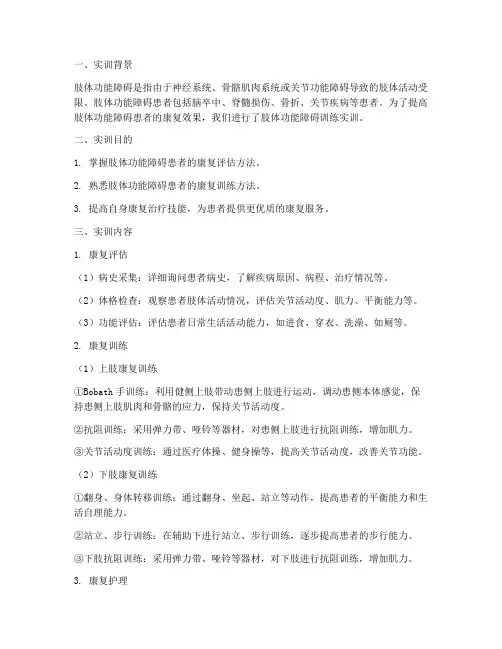 一、实训背景

肢体功能障碍是指由于神经系统、骨骼肌肉系统或关节功能障碍导致的肢体活动受限。肢体功能障碍患者包括脑卒中、脊髓损伤、骨折、关节疾病等患者。为了提高肢体功能障碍患者的康复效果，我们进行了肢体功能障碍训练实训。

二、实训目的

1. 掌握肢体功能障碍患者的康复评估方法。

2. 熟悉肢体功能障碍患者的康复训练方法。

3. 提高自身康复治疗技能，为患者提供更优质的康复服务。

三、实训内容

1. 康复评估

（1）病史采集：详细询问患者病史，了解疾病原因、病程、治疗情况等。

（2）体格检查：观察患者肢体活动情况，评估关节活动度、肌力、平衡能力等。

（3）功能评估：评估患者日常生活活动能力，如进食、穿衣、洗澡、如厕等。

2. 康复训练

（1）上肢康复训练

①Bobath 手训练：利用健侧上肢带动患侧上肢进行运动，调动患侧本体感觉，保持患侧上肢肌肉和骨骼的应力，保持关节活动度。

②抗阻训练：采用弹力带、哑铃等器材，对患侧上肢进行抗阻训练，增加肌力。

③关节活动度训练：通过医疗体操、健身操等，提高关节活动度，改善关节功能。

（2）下肢康复训练

①翻身、身体转移训练：通过翻身、坐起、站立等动作，提高患者的平衡能力和生活自理能力。

②站立、步行训练：在辅助下进行站立、步行训练，逐步提高患者的步行能力。

③下肢抗阻训练：采用弹力带、哑铃等器材，对下肢进行抗阻训练，增加肌力。

3. 康复护理